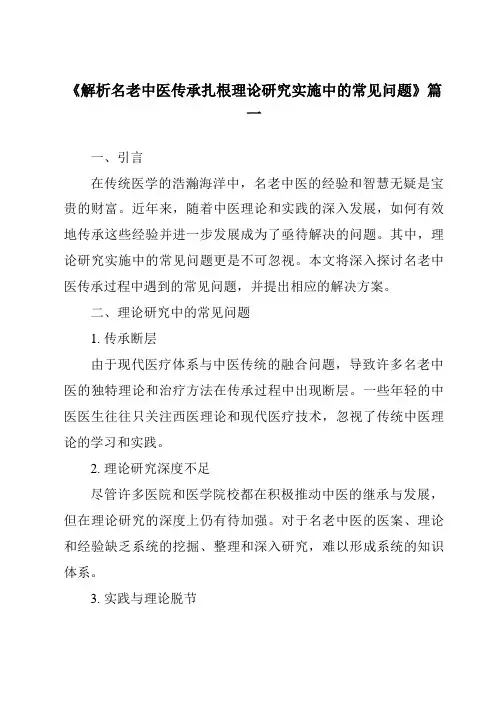 《解析名老中医传承扎根理论研究实施中的常见问题》篇一

一、引言

在传统医学的浩瀚海洋中，名老中医的经验和智慧无疑是宝贵的财富。近年来，随着中医理论和实践的深入发展，如何有效地传承这些经验并进一步发展成为了亟待解决的问题。其中，理论研究实施中的常见问题更是不可忽视。本文将深入探讨名老中医传承过程中遇到的常见问题，并提出相应的解决方案。

二、理论研究中的常见问题

1. 传承断层

由于现代医疗体系与中医传统的融合问题，导致许多名老中医的独特理论和治疗方法在传承过程中出现断层。一些年轻的中医医生往往只关注西医理论和现代医疗技术，忽视了传统中医理论的学习和实践。

2. 理论研究深度不足

尽管许多医院和医学院校都在积极推动中医的继承与发展，但在理论研究的深度上仍有待加强。对于名老中医的医案、理论和经验缺乏系统的挖掘、整理和深入研究，难以形成系统的知识体系。

3. 实践与理论脱节